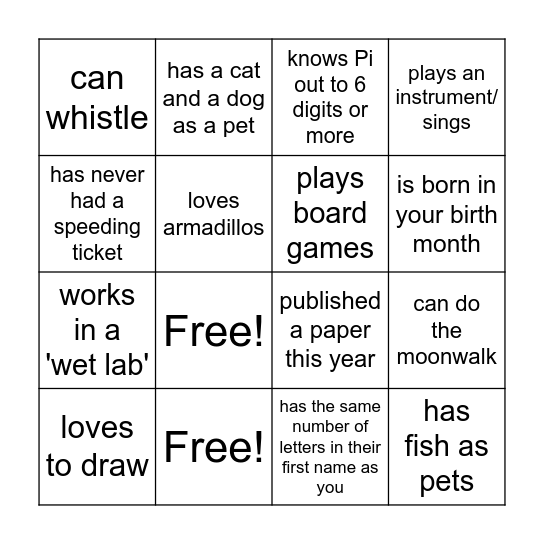 | can whistle | has a cat and a dog as a pet | knows Pi out to 6 digits or more | plays an instrument/ sings |
|---|---|---|---|
| has never had a speeding ticket | loves armadillos | plays board games | is born in your birth month |
| works in a 'wet lab' | Free! | published a paper this year | can do the moonwalk |
| loves to draw | Free! | has the same number of letters in their first name as you | has fish as pets |